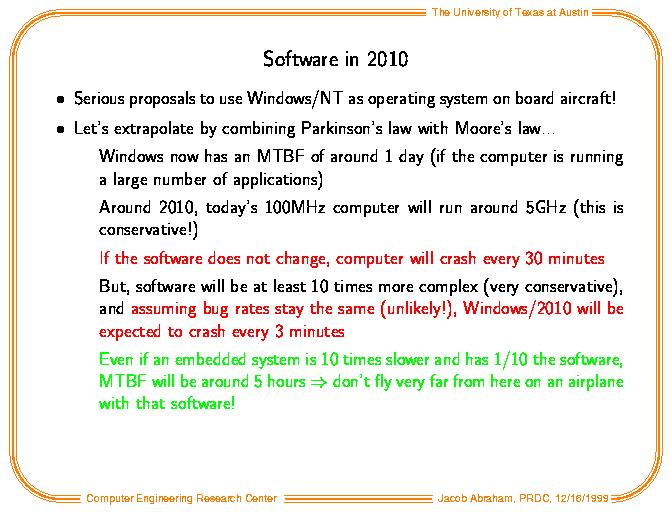 The University of Texas at Austin

Software in 2010

• Serious proposals to use Windows/NT as operating system on board aircraft!

• Let's extrapolate by combining Parkinson's law with Moore's law...

Windows now has an MTBF of around 1 day (if the computer is running a large number of applications)

Around 2010, today's 100MHz computer will run around 5GHz (this is conservative!)

If the software does not change, computer will crash every 30 minutes

But, software will be at least 10 times more complex (very conservative), and assuming bug rates stay the same (unlikely!), Windows/2010 will be expected to crash every 3 minutes

Even if an embedded system is 10 times slower and has 1/10 the software, MTBF will be around 5 hours $\Rightarrow$ don't fly very far from here on an airplane with that software!

Computer Engineering Research Center

Jacob Abraham, PRDC, 12/16/1999